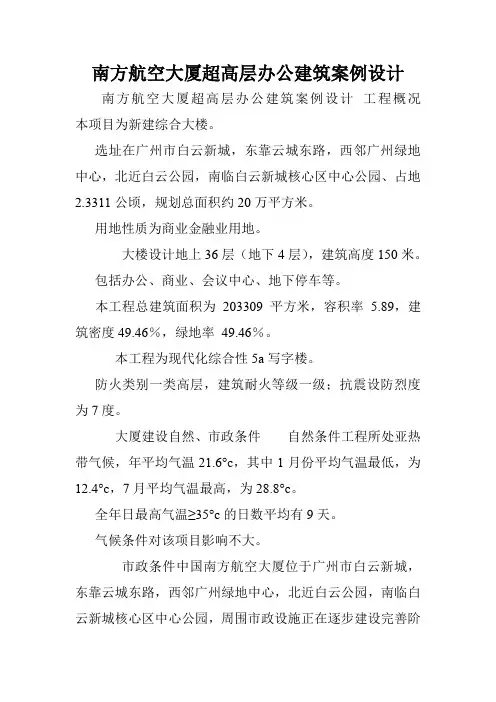 南方航空大厦超高层办公建筑案例设计

南方航空大厦超高层办公建筑案例设计 工程概况 本项目为新建综合大楼。

选址在广州市白云新城，东靠云城东路，西邻广州绿地中心，北近白云公园，南临白云新城核心区中心公园、占地 2.3311 公顷，规划总面积约 20 万平方米。

用地性质为商业金融业用地。

大楼设计地上 36 层（地下 4 层），建筑高度 150 米。

包括办公、商业、会议中心、地下停车等。

本工程总建筑面积为 203309 平方米，容积率 5.89，建筑密度 49.46％，绿地率 49.46％。

本工程为现代化综合性 5a 写字楼。

防火类别一类高层，建筑耐火等级一级；抗震设防烈度为 7 度。

大厦建设自然、市政条件 自然条件工程所处亚热带气候，年平均气温 21.6°c，其中 1 月份平均气温最低，为 12.4°c，7 月平均气温最高，为 28.8°c。

全年日最高气温≥35°c 的日数平均有 9 天。

气候条件对该项目影响不大。

市政条件中国南方航空大厦位于广州市白云新城，东靠云城东路，西邻广州绿地中心，北近白云公园，南临白云新城核心区中心公园，周围市政设施正在逐步建设完善阶